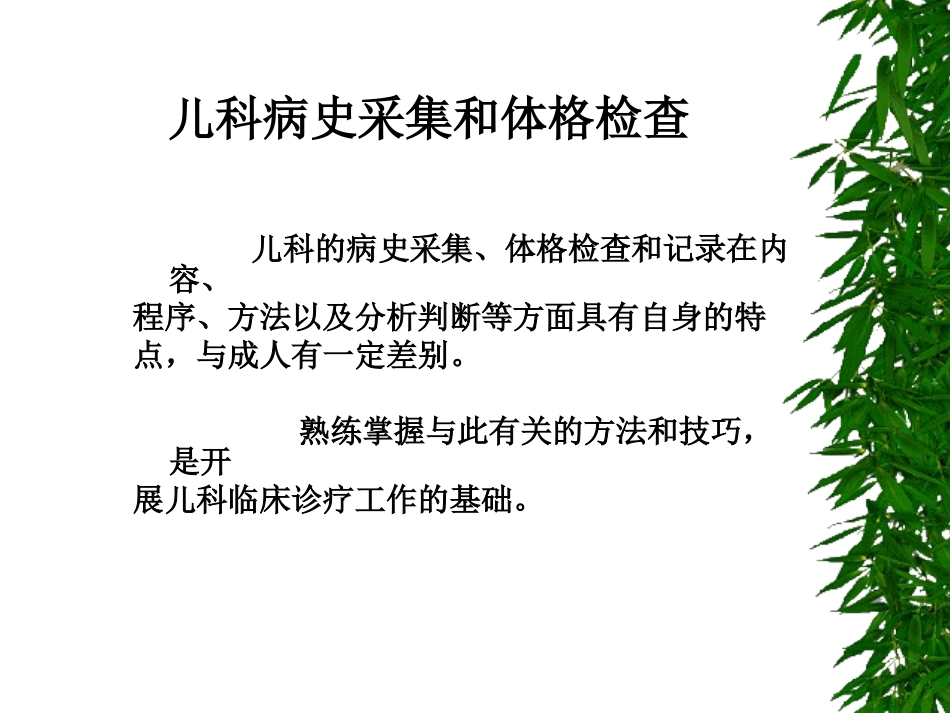 儿科病史采集和体格检查

儿科的病史采集、体格检查和记录在内容、程序、方法以及分析判断等方面具有自身的特点，与成人有一定差别。

熟练掌握与此有关的方法和技巧，是开展儿科临床诊疗工作的基础。